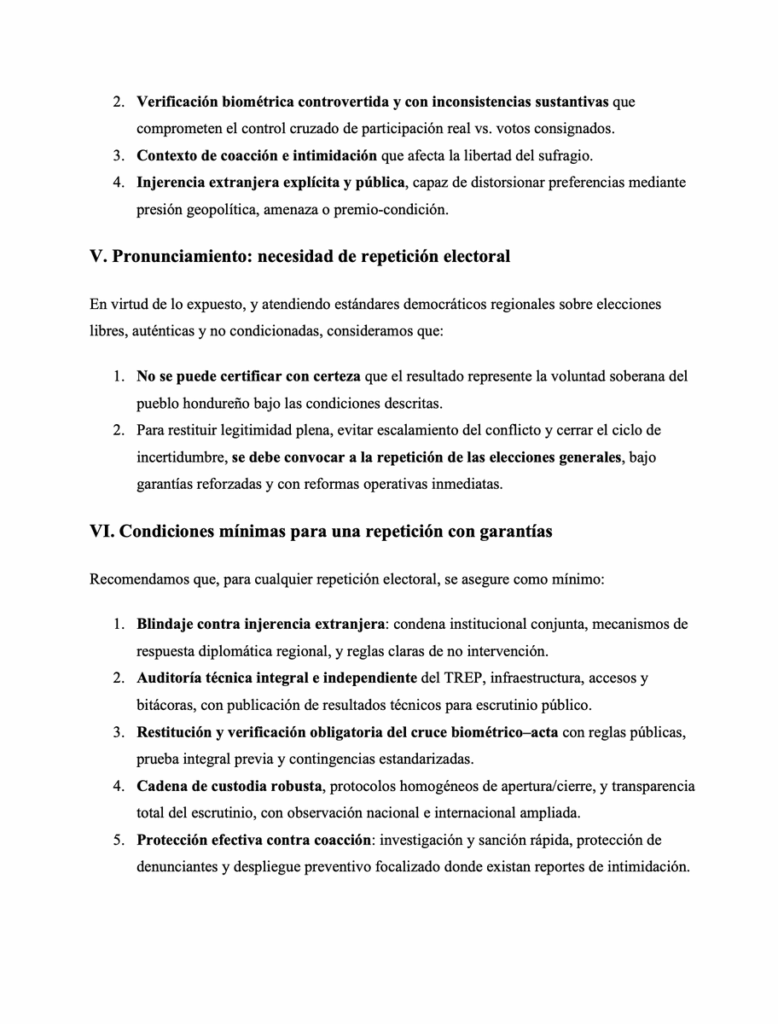 2. Verificación biométrica controvertida y con inconsistencias sustantivas que comprometen el control cruzado de participación real vs. votos consignados.
3. Contexto de coacción e intimidación que afecta la libertad del sufragio.
4. Injerencia extranjera explícita y pública, capaz de distorsionar preferencias mediante presión geopolítica, amenaza o premio-condición.

V. Pronunciamiento: necesidad de repetición electoral

En virtud de lo expuesto, y atendiendo estándares democráticos regionales sobre elecciones libres, auténticas y no condicionadas, consideramos que:

1. No se puede certificar con certeza que el resultado represente la voluntad soberana del pueblo hondureño bajo las condiciones descritas.
2. Para restituir legitimidad plena, evitar escalamiento del conflicto y cerrar el ciclo de incertidumbre, se debe convocar a la repetición de las elecciones generales, bajo garantías reforzadas y con reformas operativas inmediatas.

VI. Condiciones mínimas para una repetición con garantías

Recomendamos que, para cualquier repetición electoral, se asegure como mínimo:

1. Blindaje contra injerencia extranjera: condena institucional conjunta, mecanismos de respuesta diplomática regional, y reglas claras de no intervención.
2. Auditoría técnica integral e independiente del TREP, infraestructura, accesos y bitácoras, con publicación de resultados técnicos para escrutinio público.
3. Restitución y verificación obligatoria del cruce biométrico–acta con reglas públicas, prueba integral previa y contingencias estandarizadas.
4. Cadena de custodia robusta, protocolos homogéneos de apertura/cierre, y transparencia total del escrutinio, con observación nacional e internacional ampliada.
5. Protección efectiva contra coacción: investigación y sanción rápida, protección de denunciantes y despliegue preventivo focalizado donde existan reportes de intimidación.